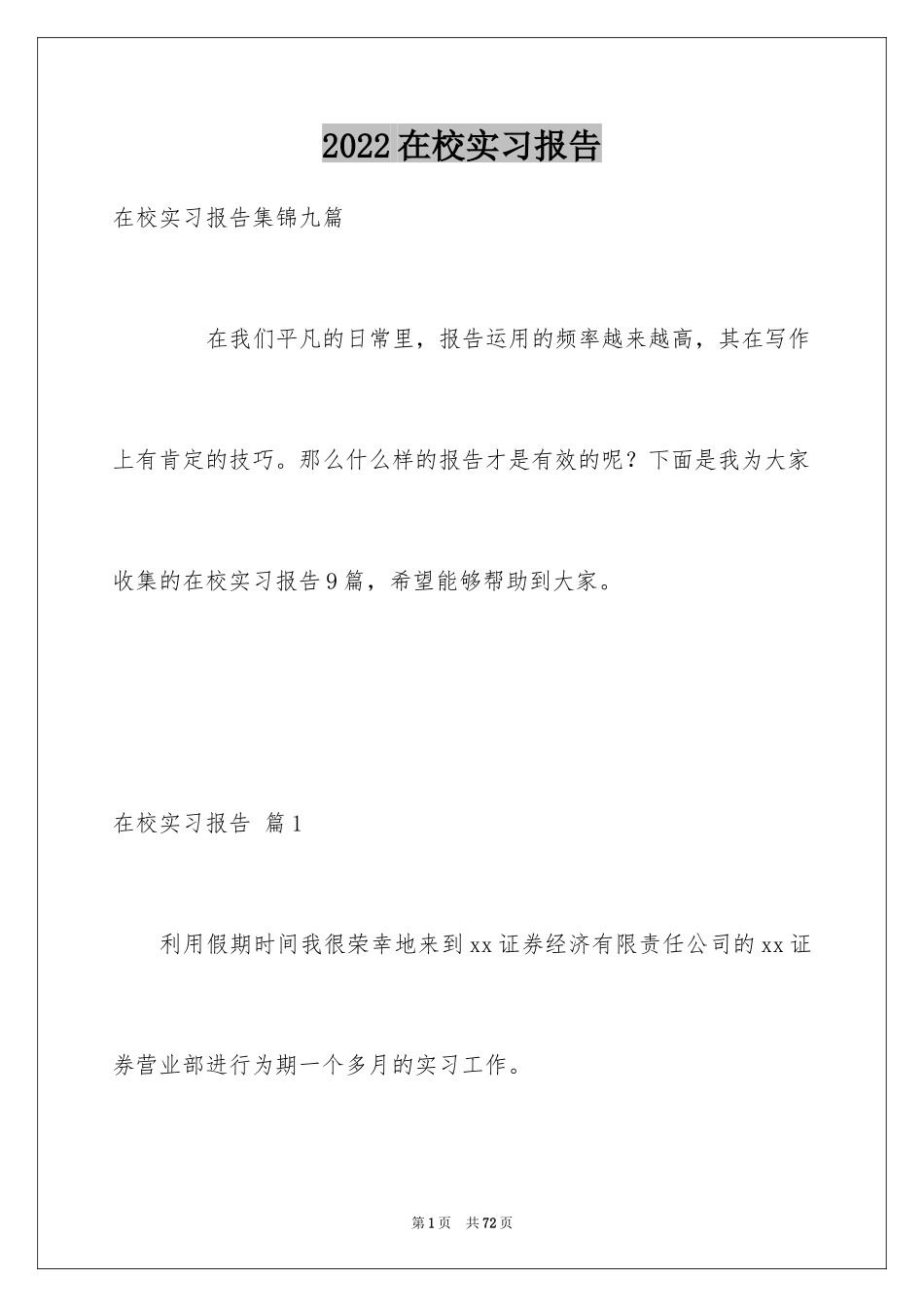 2022在校实习报告

在校实习报告集锦九篇

在我们平凡的日常里，报告运用的频率越来越高，其在写作上有肯定的技巧。那么什么样的报告才是有效的呢？下面是我为大家收集的在校实习报告9篇，希望能够帮助到大家。

在校实习报告 篇1

利用假期时间我很荣幸地来到xx证券经济有限责任公司的xx证券营业部进行为期一个多月的实习工作。

第1页 共72页